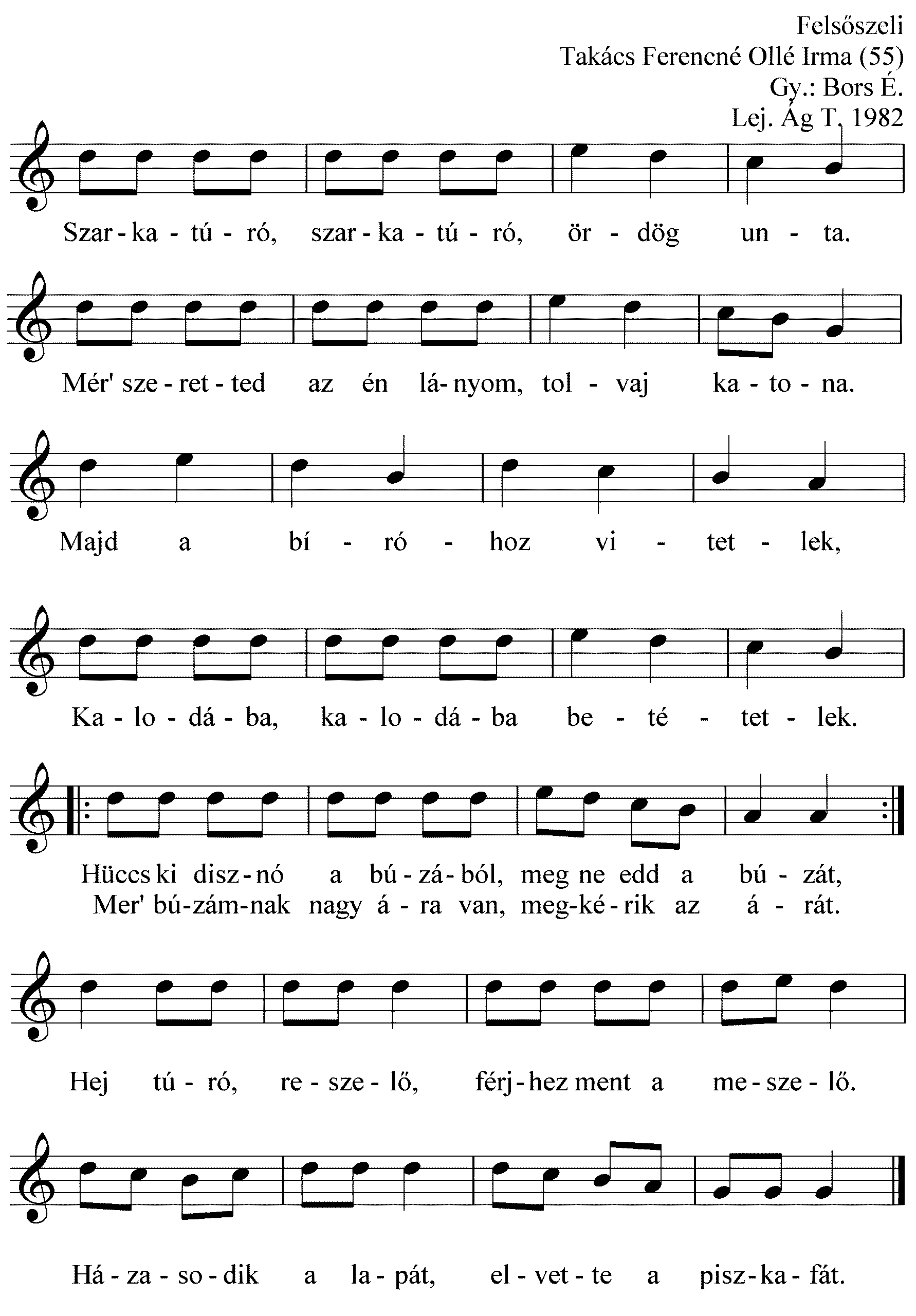 Felsőszeli
Takács Ferencné Ollé Irma (55)
Gy.: Bors É.
Lej. Ág T. 1982

Szar - ka - tú - ró, szar - ka - tú - ró, ör - dög un - ta.

Mér' sze - ret - ted az én lá - nyom, tol - vaj ka - to - na.

Majd a bí - ró - hoz vi - tet - lek,

Ka - lo - dá - ba, ka - lo - dá - ba be - té - tet - lek.

Hüccs ki disz - nó a bú - zá - ból, meg ne edd a bú - zát,
Mer' bú - zám - nak nagy á - ra van, meg - ké - rik az á - rát.

Hej tú - ró, re - sze - lő, férj - hez ment a me - sze - lő.

Há - za - so - dik a la - pát, el - vet - te a pisz - ka - fát.